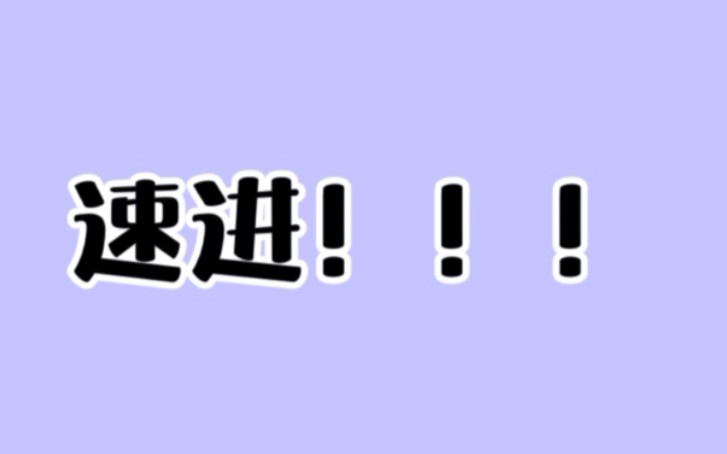 速进！！！